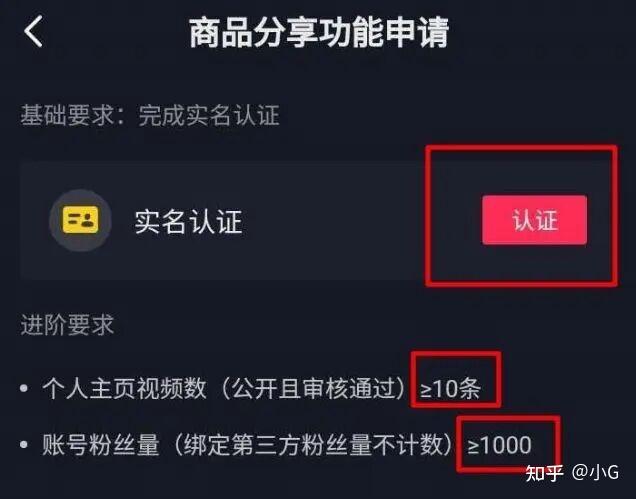 商品分享功能申请

基础要求：完成实名认证

实名认证

认证

进阶要求

• 个人主页视频数（公开且审核通过）≥10条

• 账号粉丝量（绑定第三方粉丝量不计数）≥1000

知乎 @小G